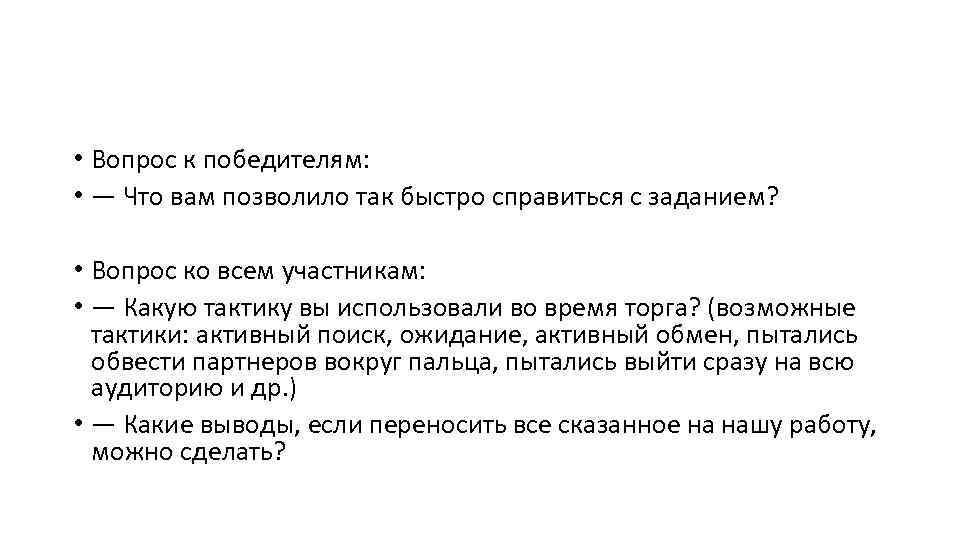 • Вопрос к победителям:
• — Что вам позволило так быстро справиться с заданием?

• Вопрос ко всем участникам:
• — Какую тактику вы использовали во время торга? (возможные тактики: активный поиск, ожидание, активный обмен, пытались обвести партнеров вокруг пальца, пытались выйти сразу на всю аудиторию и др.)
• — Какие выводы, если переносить все сказанное на нашу работу, можно сделать?